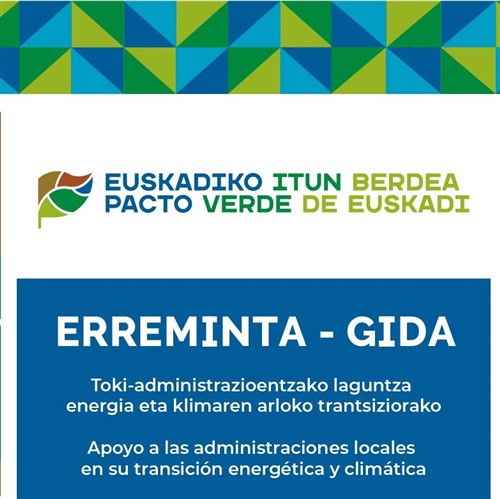 EUSKADIKO ITUN BERDEA
PACTO VERDE DE EUSKADI

ERREMINTA - GIDA

Toki-administrazioentzako laguntza energia eta klimaren arloko trantsiziorako

Apoyo a las administraciones locales en su transición energética y climática